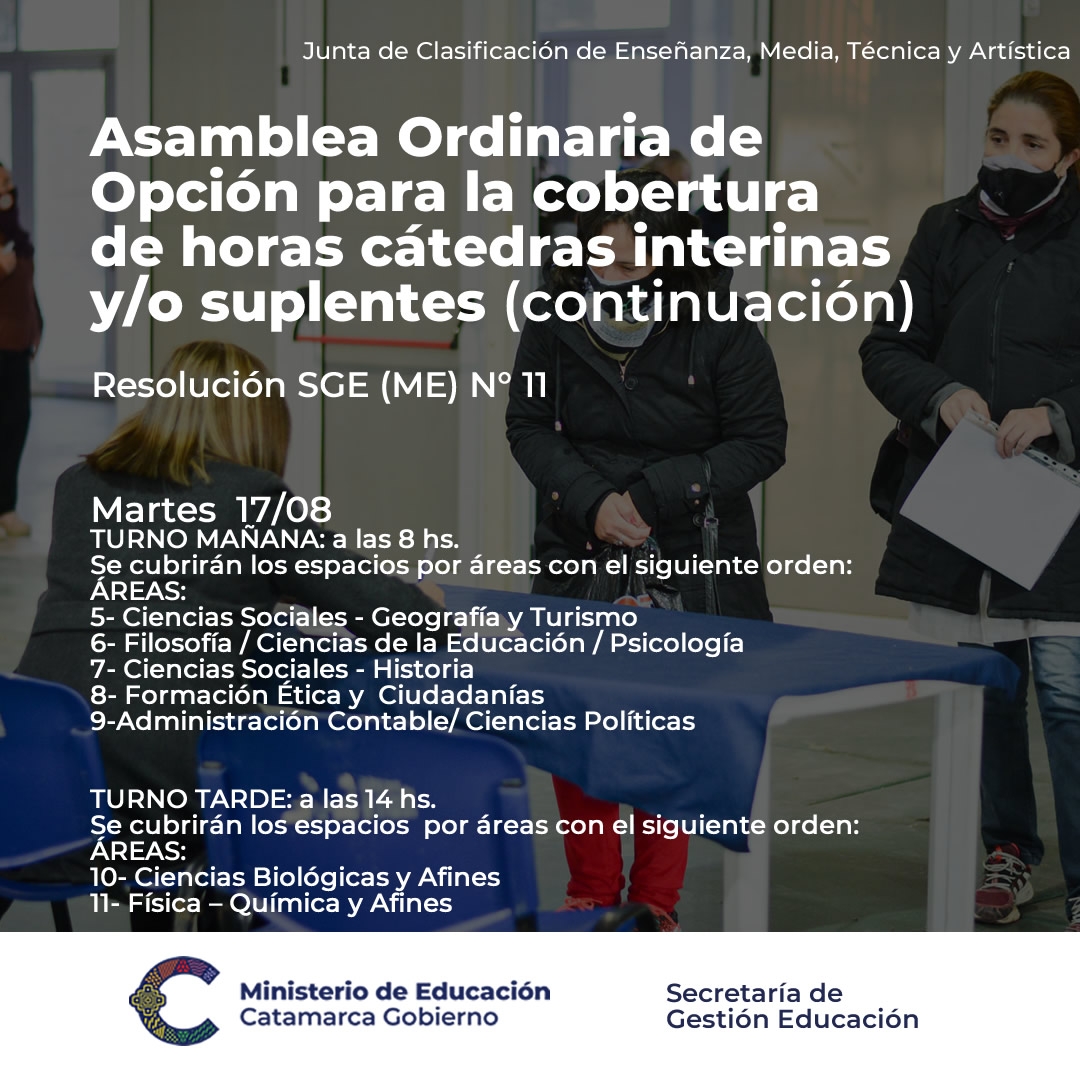 Junta de Clasificación de Enseñanza, Media, Técnica y Artística

Asamblea Ordinaria de Opción para la cobertura de horas cátedras interinas y/o suplentes (continuación)

Resolución SGE (ME) N° 11

Martes 17/08
TURNO MAÑANA: a las 8 hs.
Se cubrirán los espacios por áreas con el siguiente orden:
ÁREAS:
5- Ciencias Sociales - Geografía y Turismo
6- Filosofía / Ciencias de la Educación / Psicología
7- Ciencias Sociales - Historia
8- Formación Ética y Ciudadanías
9-Administración Contable/ Ciencias Políticas

TURNO TARDE: a las 14 hs.
Se cubrirán los espacios por áreas con el siguiente orden:
ÁREAS:
10- Ciencias Biológicas y Afines
11- Física – Química y Afines

Ministerio de Educación
Catamarca Gobierno

Secretaría de
Gestión Educación